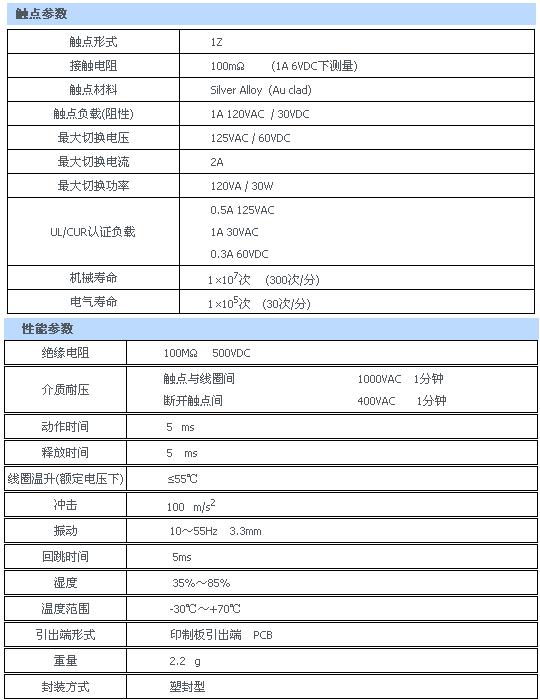 触点参数

| 触点形式 | 1Z |
|---|---|
| 接触电阻 | 100mΩ (1A 6VDC下测量) |
| 触点材料 | Silver Alloy (Au clad) |
| 触点负载(阻性) | 1A 120VAC / 30VDC |
| 最大切换电压 | 125VAC / 60VDC |
| 最大切换电流 | 2A |
| 最大切换功率 | 120VA / 30W |
| UL/CUR认证负载 | 0.5A 125VAC<br>1A 30VAC<br>0.3A 60VDC |
| 机械寿命 | $1\times10^7$次 (300次/分) |
| 电气寿命 | $1\times10^5$次 (30次/分) |

性能参数

| 绝缘电阻 | 100MΩ 500VDC |
|---|---|
| 介质耐压 | 触点与线圈间 1000VAC 1分钟<br>断开触点间 400VAC 1分钟 |
| 动作时间 | 5 ms |
| 释放时间 | 5 ms |
| 线圈温升(额定电压下) | ≤55℃ |
| 冲击 | 100 $m/s^2$ |
| 振动 | 10～55Hz 3.3mm |
| 回跳时间 | 5ms |
| 湿度 | 35%～85% |
| 温度范围 | -30℃～+70℃ |
| 引出端形式 | 印制板引出端 PCB |
| 重量 | 2.2 g |
| 封装方式 | 塑封型 |